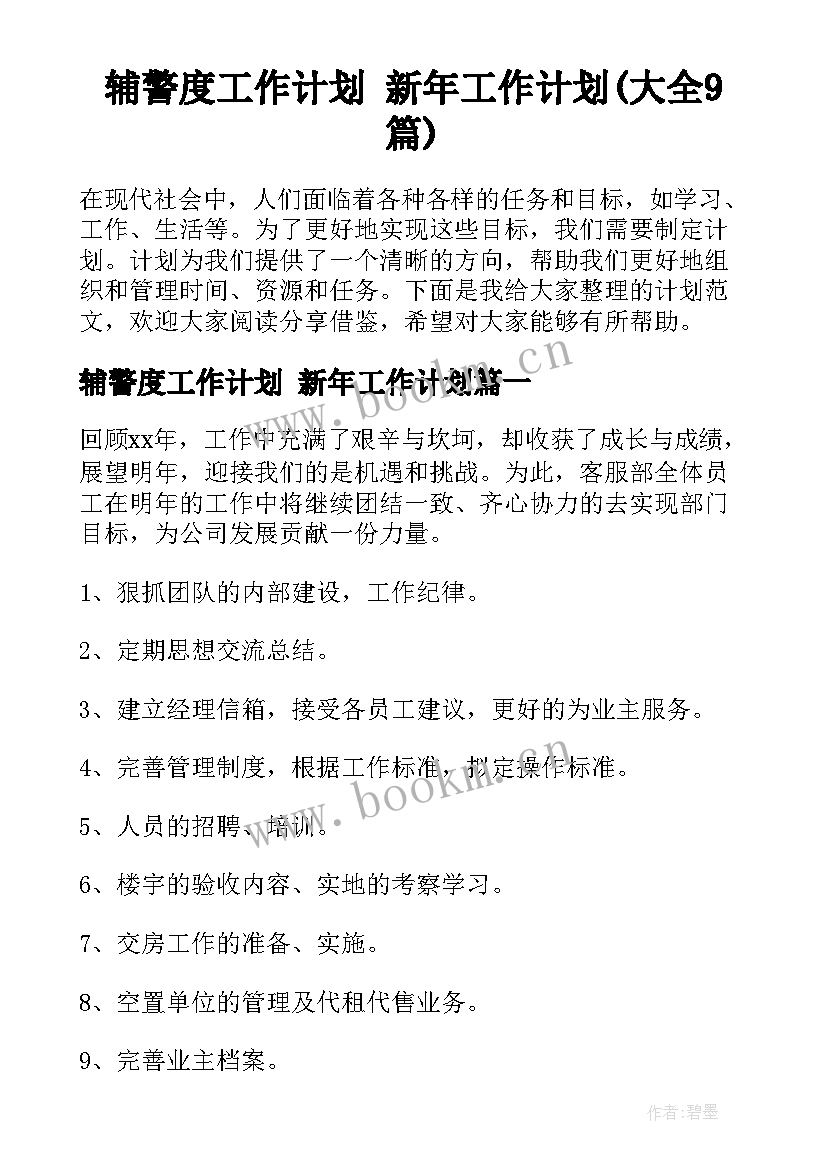 辅警度工作计划 新年工作计划(大全9篇)

在现代社会中，人们面临着各种各样的任务和目标，如学习、工作、生活等。为了更好地实现这些目标，我们需要制定计划。计划为我们提供了一个清晰的方向，帮助我们更好地组织和管理时间、资源和任务。下面是我给大家整理的计划范文，欢迎大家阅读分享借鉴，希望对大家能够有所帮助。

辅警度工作计划 新年工作计划篇一

回顾xx年，工作中充满了艰辛与坎坷，却收获了成长与成绩，展望明年，迎接我们的是机遇和挑战。为此，客服部全体员工在明年的工作中将继续团结一致、齐心协力的去实现部门目标，为公司发展贡献一份力量。

1、狠抓团队的内部建设，工作纪律。

2、定期思想交流总结。

3、建立经理信箱，接受各员工建议，更好的为业主服务。

4、完善管理制度，根据工作标准，拟定操作标准。

5、人员的招聘、培训。

6、楼宇的验收内容、实地的考察学习。

7、交房工作的准备、实施。

8、空置单位的管理及代租代售业务。

9、完善业主档案。

www.bookm.cn

www.bookm.cn

作者:碧墨